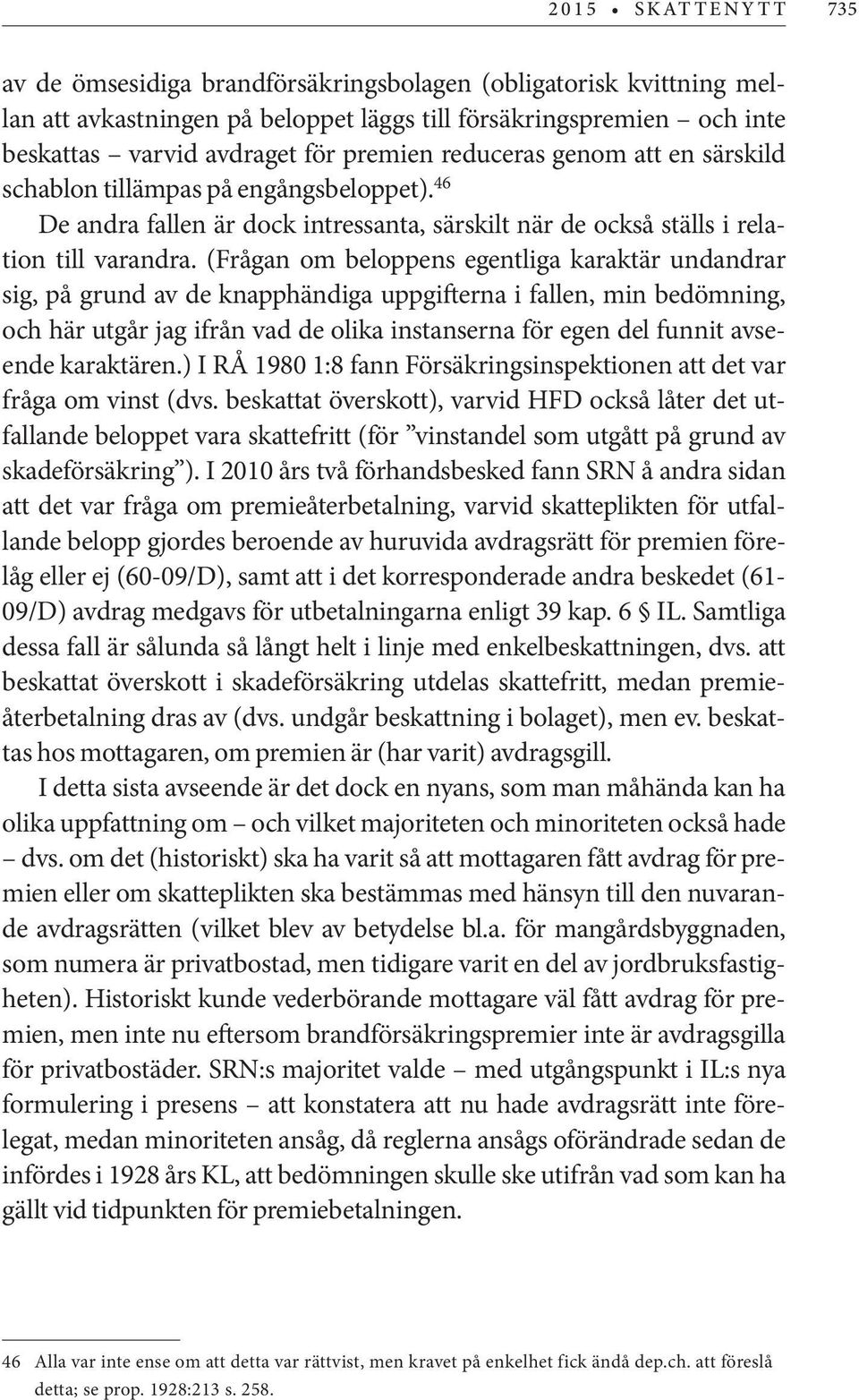 2015 • SKATTENYTT 735

av de ömsesidiga brandförsäkringsbolagen (obligatorisk kvittning mellan att avkastningen på beloppet läggs till försäkringspremien – och inte beskattas – varvid avdraget för premien reduceras genom att en särskild schablon tillämpas på engångsbeloppet).$^{46}$

De andra fallen är dock intressanta, särskilt när de också ställs i relation till varandra. (Frågan om beloppens egentliga karaktär undandrar sig, på grund av de knapphändiga uppgifterna i fallen, min bedömning, och här utgår jag ifrån vad de olika instanserna för egen del funnit avseende karaktären.) I RÅ 1980 1:8 fann Försäkringsinspektionen att det var fråga om vinst (dvs. beskattat överskott), varvid HFD också låter det utfallande beloppet vara skattefritt (för ”vinstandel som utgått på grund av skadeförsäkring”). I 2010 års två förhandsbesked fann SRN å andra sidan att det var fråga om premieåterbetalning, varvid skatteplikten för utfallande belopp gjordes beroende av huruvida avdragsrätt för premien förelåg eller ej (60-09/D), samt att i det korresponderade andra beskedet (61-09/D) avdrag medgavs för utbetalningarna enligt 39 kap. 6 § IL. Samtliga dessa fall är sålunda så långt helt i linje med enkelbeskattningen, dvs. att beskattat överskott i skadeförsäkring utdelas skattefritt, medan premieåterbetalning dras av (dvs. undgår beskattning i bolaget), men ev. beskattas hos mottagaren, om premien är (har varit) avdragsgill.

I detta sista avseende är det dock en nyans, som man måhända kan ha olika uppfattning om – och vilket majoriteten och minoriteten också hade – dvs. om det (historiskt) ska ha varit så att mottagaren fått avdrag för premien eller om skatteplikten ska bestämmas med hänsyn till den nuvarande avdragsrätten (vilket blev av betydelse bl.a. för mangårdsbyggnaden, som numera är privatbostad, men tidigare varit en del av jordbruksfastigheten). Historiskt kunde vederbörande mottagare väl fått avdrag för premien, men inte nu eftersom brandförsäkringspremier inte är avdragsgilla för privatbostäder. SRN:s majoritet valde – med utgångspunkt i IL:s nya formulering i presens – att konstatera att nu hade avdragsrätt inte förelegat, medan minoriteten ansåg, då reglerna ansågs oförändrade sedan de infördes i 1928 års KL, att bedömningen skulle ske utifrån vad som kan ha gällt vid tidpunkten för premiebetalningen.

46 Alla var inte ense om att detta var rättvist, men kravet på enkelhet fick ändå dep.ch. att föreslå detta; se prop. 1928:213 s. 258.